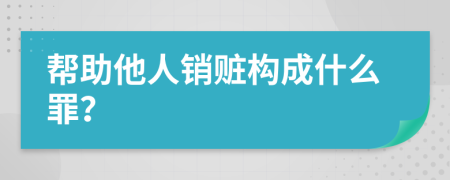 帮助他人销赃构成什么罪?